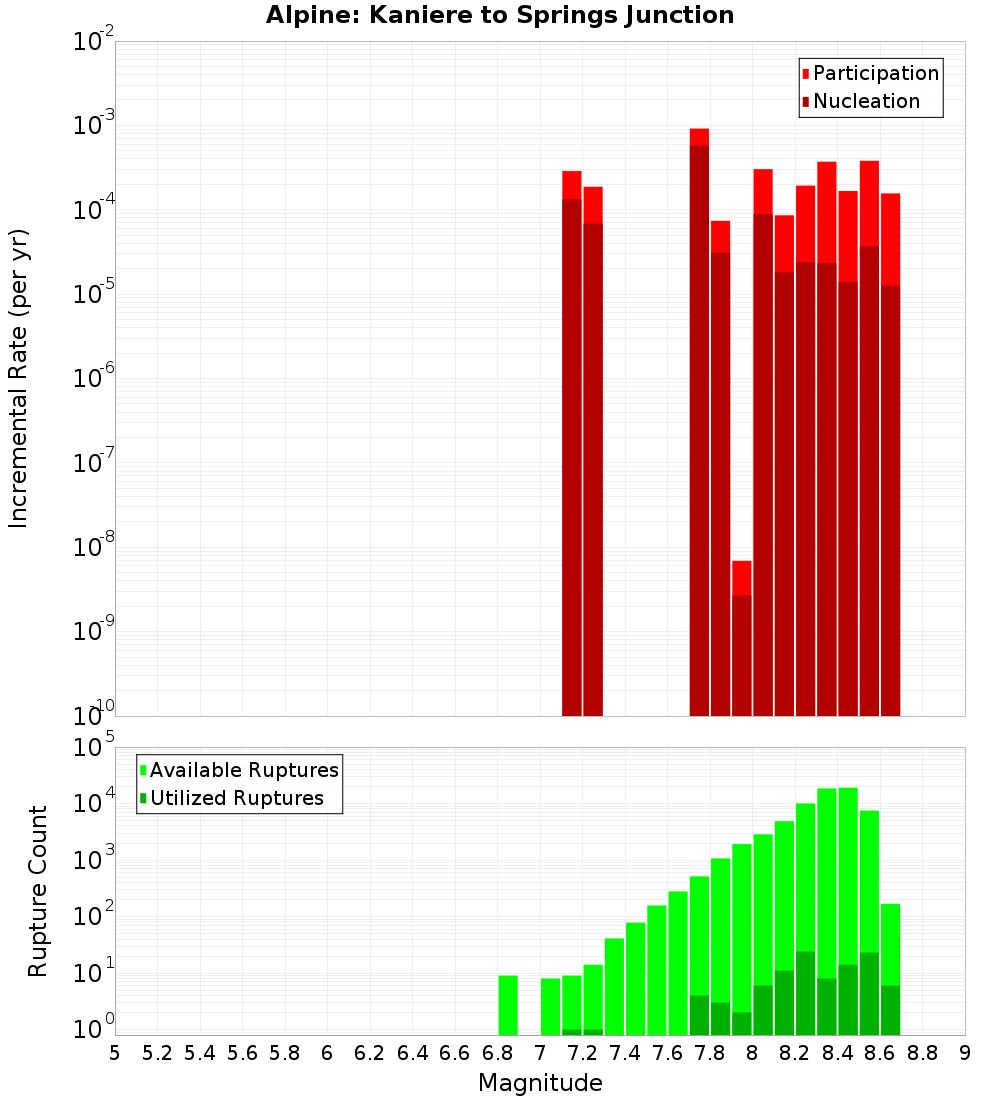 Alpine: Kaniere to Springs Junction

Participation
Nucleation

Incremental Rate (per yr)

$10^{-2}$
$10^{-3}$
$10^{-4}$
$10^{-5}$
$10^{-6}$
$10^{-7}$
$10^{-8}$
$10^{-9}$
$10^{-10}$

Available Ruptures
Utilized Ruptures

Rupture Count

$10^{5}$
$10^{4}$
$10^{3}$
$10^{2}$
$10^{1}$
$10^{0}$

5 5.2 5.4 5.6 5.8 6 6.2 6.4 6.6 6.8 7 7.2 7.4 7.6 7.8 8 8.2 8.4 8.6 8.8 9

Magnitude